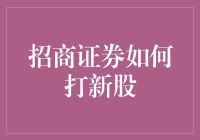 招商证券如何打新股